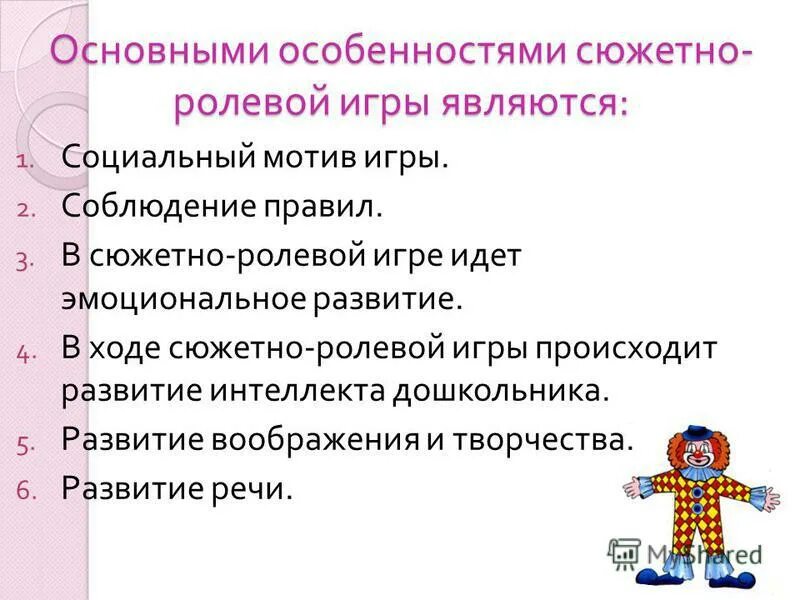 Основными особенностями сюжетно-ролевой игры являются:

1. Социальный мотив игры.
2. Соблюдение правил.
3. В сюжетно-ролевой игре идет эмоциональное развитие.
4. В ходе сюжетно-ролевой игры происходит развитие интеллекта дошкольника.
5. Развитие воображения и творчества.
6. Развитие речи.

MyShared